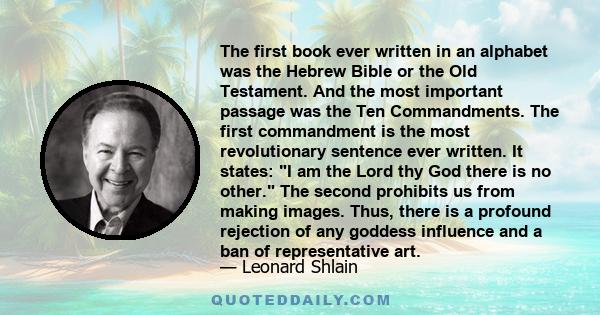 The first book ever written in an alphabet was the Hebrew Bible or the Old Testament. And the most important passage was the Ten Commandments. The first commandment is the most revolutionary sentence ever written. It states: "I am the Lord thy God there is no other." The second prohibits us from making images. Thus, there is a profound rejection of any goddess influence and a ban of representative art.

— Leonard Shlain

QUOTEDDAILY.COM